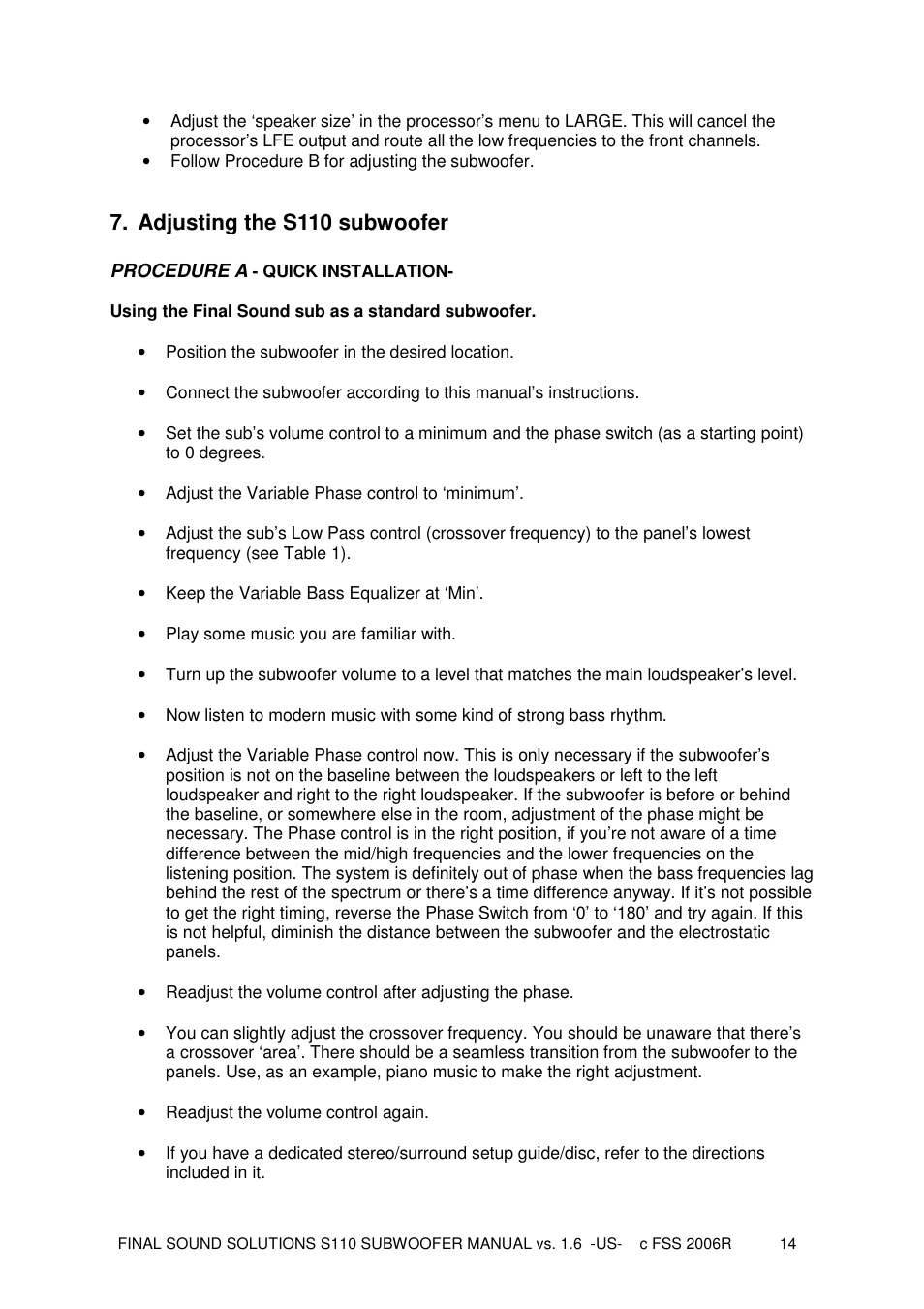 • Adjust the ‘speaker size’ in the processor’s menu to LARGE. This will cancel the processor’s LFE output and route all the low frequencies to the front channels.
• Follow Procedure B for adjusting the subwoofer.

7. Adjusting the S110 subwoofer

PROCEDURE A - QUICK INSTALLATION-

Using the Final Sound sub as a standard subwoofer.

• Position the subwoofer in the desired location.

• Connect the subwoofer according to this manual’s instructions.

• Set the sub’s volume control to a minimum and the phase switch (as a starting point) to 0 degrees.

• Adjust the Variable Phase control to ‘minimum’.

• Adjust the sub’s Low Pass control (crossover frequency) to the panel’s lowest frequency (see Table 1).

• Keep the Variable Bass Equalizer at ‘Min’.

• Play some music you are familiar with.

• Turn up the subwoofer volume to a level that matches the main loudspeaker’s level.

• Now listen to modern music with some kind of strong bass rhythm.

• Adjust the Variable Phase control now. This is only necessary if the subwoofer’s position is not on the baseline between the loudspeakers or left to the left loudspeaker and right to the right loudspeaker. If the subwoofer is before or behind the baseline, or somewhere else in the room, adjustment of the phase might be necessary. The Phase control is in the right position, if you’re not aware of a time difference between the mid/high frequencies and the lower frequencies on the listening position. The system is definitely out of phase when the bass frequencies lag behind the rest of the spectrum or there’s a time difference anyway. If it’s not possible to get the right timing, reverse the Phase Switch from ‘0’ to ‘180’ and try again. If this is not helpful, diminish the distance between the subwoofer and the electrostatic panels.

• Readjust the volume control after adjusting the phase.

• You can slightly adjust the crossover frequency. You should be unaware that there’s a crossover ‘area’. There should be a seamless transition from the subwoofer to the panels. Use, as an example, piano music to make the right adjustment.

• Readjust the volume control again.

• If you have a dedicated stereo/surround setup guide/disc, refer to the directions included in it.

FINAL SOUND SOLUTIONS S110 SUBWOOFER MANUAL vs. 1.6 -US- c FSS 2006R 14